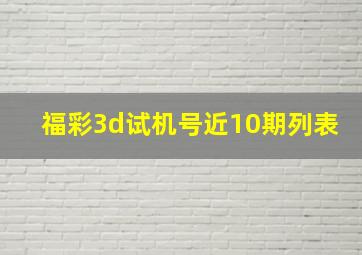 福彩3d试机号近10期列表